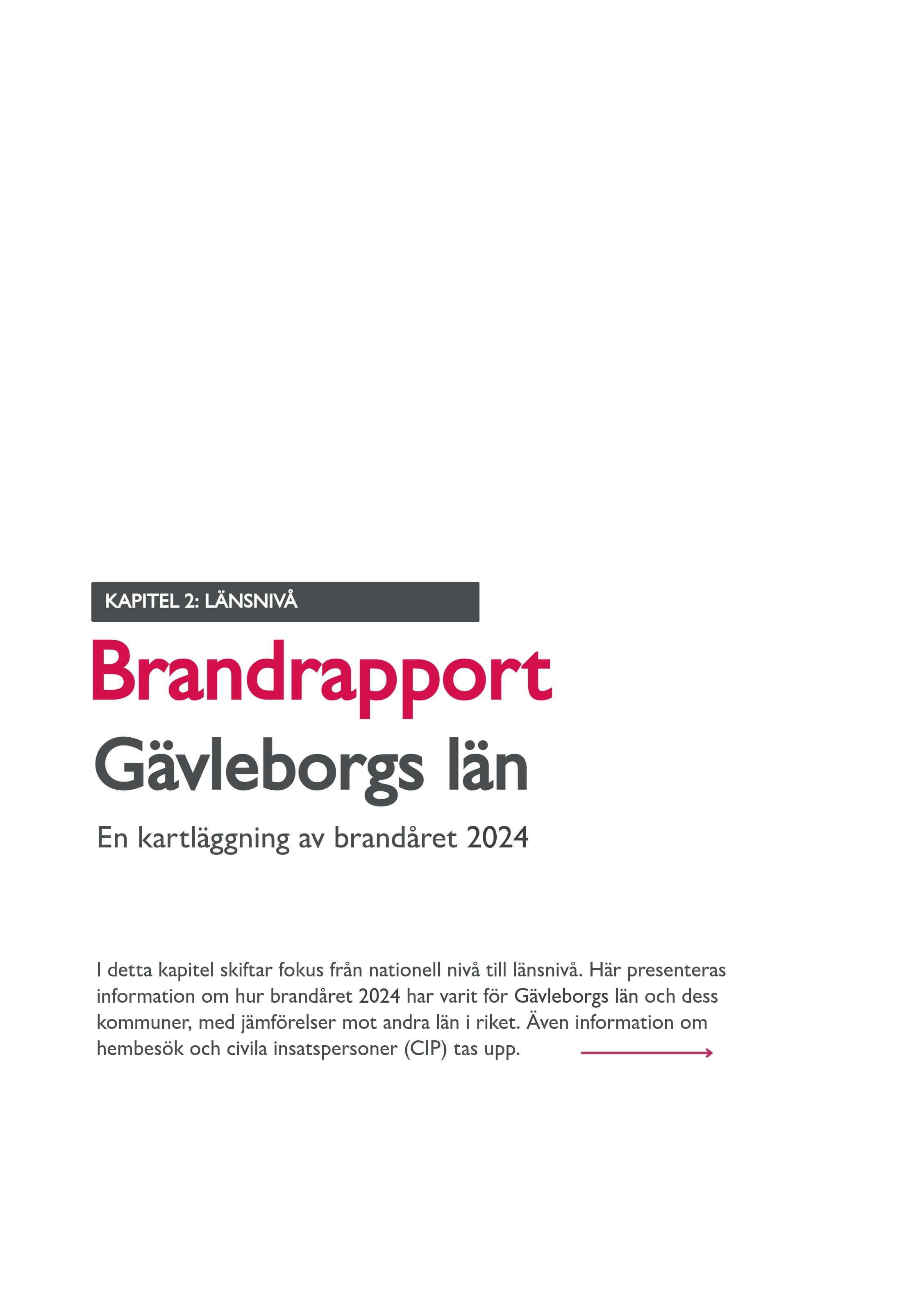 KAPITEL 2: LÄNSNIVÅ

Brandrapport

Gävleborgs län

En kartläggning av brandåret 2024

I detta kapitel skiftar fokus från nationell nivå till länsnivå. Här presenteras information om hur brandåret 2024 har varit för Gävleborgs län och dess kommuner, med jämförelser mot andra län i riket. Även information om hembesök och civila insatspersoner (CIP) tas upp.